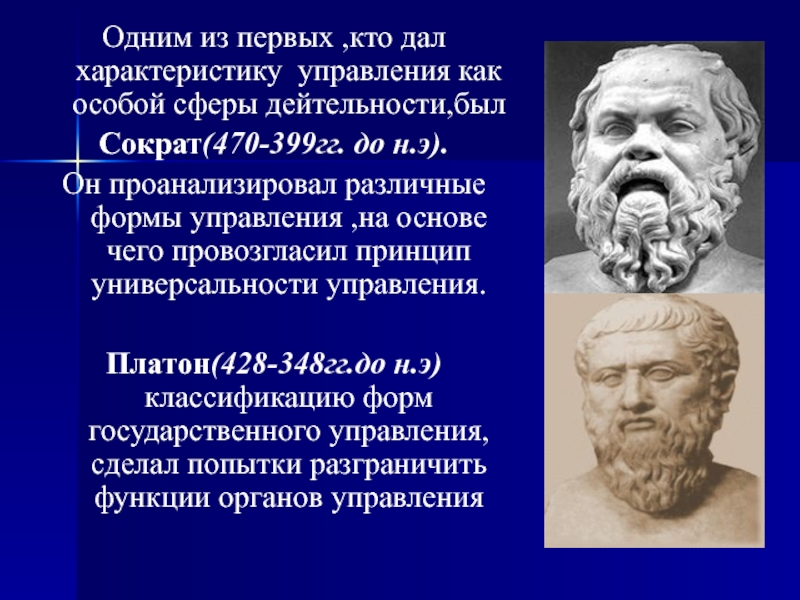 Одним из первых ,кто дал характеристику управления как особой сферы дейтельности,был Сократ(470-399гг. до н.э).

Он проанализировал различные формы управления ,на основе чего провозгласил принцип универсальности управления.

Платон(428-348гг.до н.э) классификацию форм государственного управления, сделал попытки разграничить функции органов управления